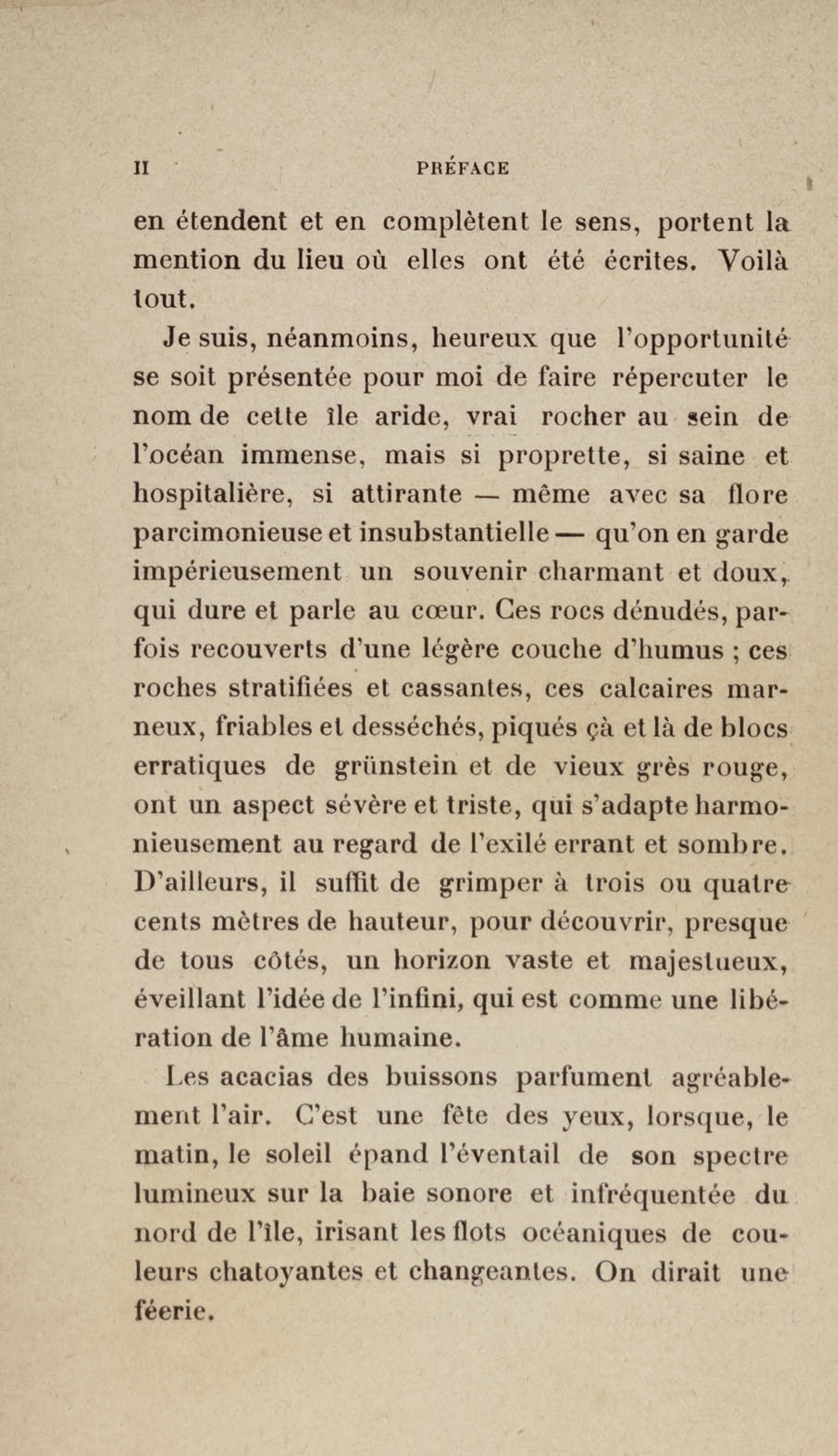 II PRÉFACE

en étendent et en complètent le sens, portent la mention du lieu où elles ont été écrites. Voilà tout.

Je suis, néanmoins, heureux que l'opportunité se soit présentée pour moi de faire répercuter le nom de cette île aride, vrai rocher au sein de l'océan immense, mais si proprette, si saine et hospitalière, si attirante — même avec sa flore parcimonieuse et insubstantielle — qu'on en garde impérieusement un souvenir charmant et doux, qui dure et parle au cœur. Ces rocs dénudés, parfois recouverts d'une légère couche d'humus ; ces roches stratifiées et cassantes, ces calcaires marneux, friables et desséchés, piqués çà et là de blocs erratiques de grünstein et de vieux grès rouge, ont un aspect sévère et triste, qui s'adapte harmonieusement au regard de l'exilé errant et sombre. D'ailleurs, il suffit de grimper à trois ou quatre cents mètres de hauteur, pour découvrir, presque de tous côtés, un horizon vaste et majestueux, éveillant l'idée de l'infini, qui est comme une libération de l'âme humaine.

Les acacias des buissons parfument agréablement l'air. C'est une fête des yeux, lorsque, le matin, le soleil épand l'éventail de son spectre lumineux sur la baie sonore et infréquentée du nord de l'île, irisant les flots océaniques de couleurs chatoyantes et changeantes. On dirait une féerie.